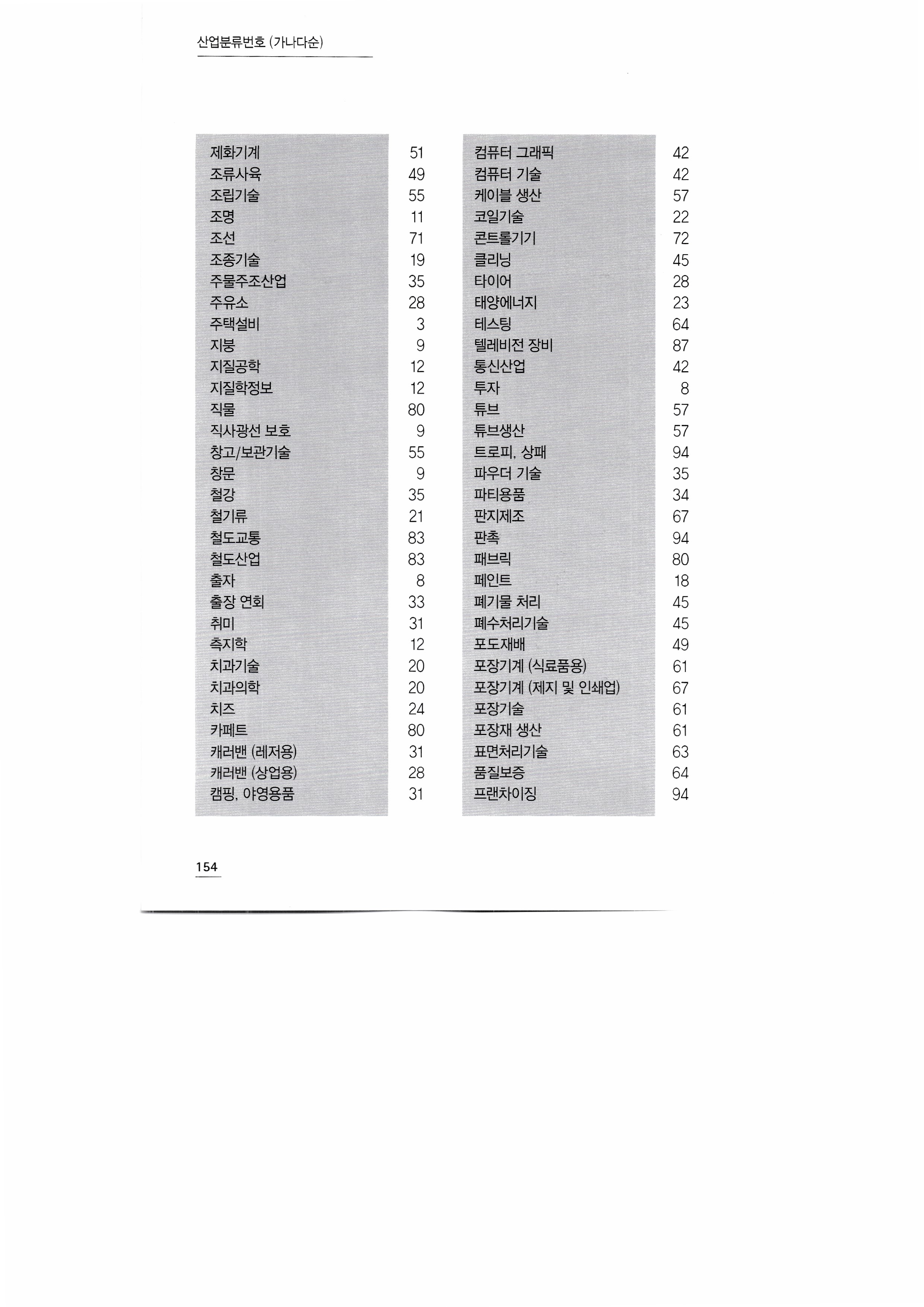 산업분류번호 (가나다순)

| | |
|---|---|
| 제화기계 | 51 |
| 조류사육 | 49 |
| 조립기술 | 55 |
| 조명 | 11 |
| 조선 | 71 |
| 조종기술 | 19 |
| 주물주조산업 | 35 |
| 주유소 | 28 |
| 주택설비 | 3 |
| 지붕 | 9 |
| 지질공학 | 12 |
| 지질학정보 | 12 |
| 직물 | 80 |
| 직사광선 보호 | 9 |
| 창고/보관기술 | 55 |
| 창문 | 9 |
| 철강 | 35 |
| 철기류 | 21 |
| 철도교통 | 83 |
| 철도산업 | 83 |
| 출자 | 8 |
| 출장 연회 | 33 |
| 취미 | 31 |
| 측지학 | 12 |
| 치과기술 | 20 |
| 치과의학 | 20 |
| 치즈 | 24 |
| 카페트 | 80 |
| 캐러밴 (레저용) | 31 |
| 캐러밴 (상업용) | 28 |
| 캠핑, 야영용품 | 31 |

| | |
|---|---|
| 컴퓨터 그래픽 | 42 |
| 컴퓨터 기술 | 42 |
| 케이블 생산 | 57 |
| 코일기술 | 22 |
| 콘트롤기기 | 72 |
| 클리닝 | 45 |
| 타이어 | 28 |
| 태양에너지 | 23 |
| 테스팅 | 64 |
| 텔레비전 장비 | 87 |
| 통신산업 | 42 |
| 투자 | 8 |
| 튜브 | 57 |
| 튜브생산 | 57 |
| 트로피, 상패 | 94 |
| 파우더 기술 | 35 |
| 파티용품 | 34 |
| 판지제조 | 67 |
| 판촉 | 94 |
| 패브릭 | 80 |
| 페인트 | 18 |
| 폐기물 처리 | 45 |
| 폐수처리기술 | 45 |
| 포도재배 | 49 |
| 포장기계 (식료품용) | 61 |
| 포장기계 (제지 및 인쇄업) | 67 |
| 포장기술 | 61 |
| 포장재 생산 | 61 |
| 표면처리기술 | 63 |
| 품질보증 | 64 |
| 프랜차이징 | 94 |

154